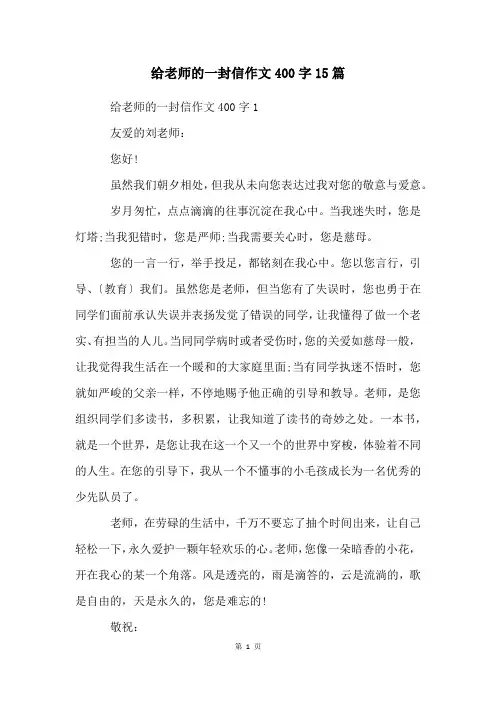 给老师的一封信作文400字15篇

给老师的一封信作文400字1

友爱的刘老师：

您好!

虽然我们朝夕相处，但我从未向您表达过我对您的敬意与爱意。

岁月匆忙，点点滴滴的往事沉淀在我心中。当我迷失时，您是灯塔;当我犯错时，您是严师;当我需要关心时，您是慈母。

您的一言一行，举手投足，都铭刻在我心中。您以您言行，引导、〔教育〕我们。虽然您是老师，但当您有了失误时，您也勇于在同学们面前承认失误并表扬发觉了错误的同学，让我懂得了做一个老实、有担当的人儿。当同同学病时或者受伤时，您的关爱如慈母一般，让我觉得我生活在一个暖和的大家庭里面;当有同学执迷不悟时，您就如严峻的父亲一样，不停地赐予他正确的引导和教导。老师，是您组织同学们多读书，多积累，让我知道了读书的奇妙之处。一本书，就是一个世界，是您让我在这一个又一个的世界中穿梭，体验着不同的人生。在您的引导下，我从一个不懂事的小毛孩成长为一名优秀的少先队员了。

老师，在劳碌的生活中，千万不要忘了抽个时间出来，让自己轻松一下，永久爱护一颗年轻欢乐的心。老师，您像一朵暗香的小花，开在我心的某一个角落。风是透亮的，雨是滴答的，云是流淌的，歌是自由的，天是永久的，您是难忘的!

敬祝：

第 1 页